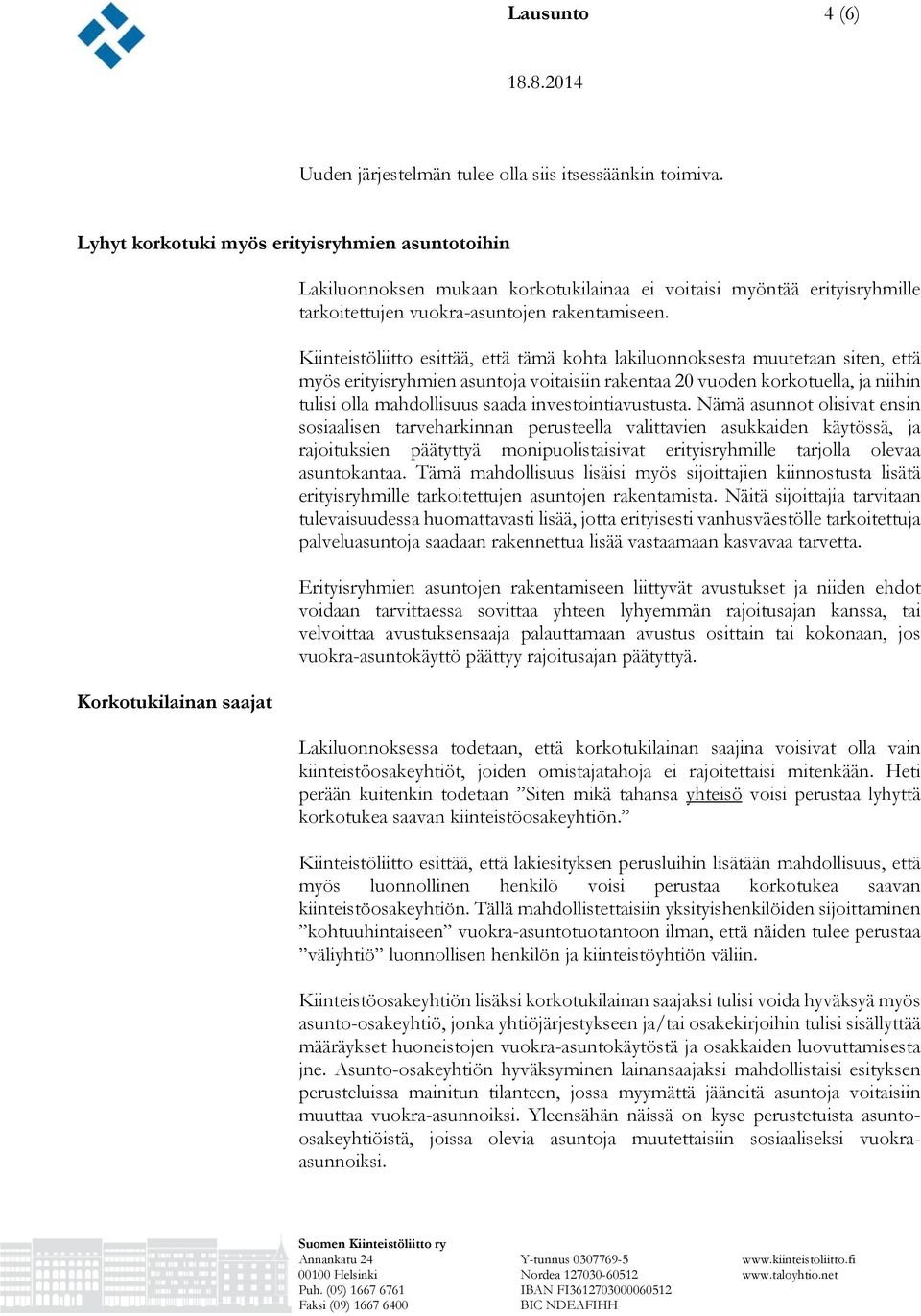 Lausunto 4 (6)

18.8.2014

Uuden järjestelmän tulee olla siis itsessäänkin toimiva.

Lyhyt korkotuki myös erityisryhmien asuntotoihin

Lakiluonnoksen mukaan korkotukilainaa ei voitaisi myöntää erityisryhmille tarkoitettujen vuokra-asuntojen rakentamiseen.

Kiinteistöliitto esittää, että tämä kohta lakiluonnoksesta muutetaan siten, että myös erityisryhmien asuntoja voitaisiin rakentaa 20 vuoden korkotuella, ja niihin tulisi olla mahdollisuus saada investointiavustusta. Nämä asunnot olisivat ensin sosiaalisen tarveharkinnan perusteella valittavien asukkaiden käytössä, ja rajoituksien päätyttyä monipuolistaisivat erityisryhmille tarjolla olevaa asuntokantaa. Tämä mahdollisuus lisäisi myös sijoittajien kiinnostusta lisätä erityisryhmille tarkoitettujen asuntojen rakentamista. Näitä sijoittajia tarvitaan tulevaisuudessa huomattavasti lisää, jotta erityisesti vanhusväestölle tarkoitettuja palveluasuntoja saadaan rakennettua lisää vastaamaan kasvavaa tarvetta.

Erityisryhmien asuntojen rakentamiseen liittyvät avustukset ja niiden ehdot voidaan tarvittaessa sovittaa yhteen lyhyemmän rajoitusajan kanssa, tai velvoittaa avustuksensaaja palauttamaan avustus osittain tai kokonaan, jos vuokra-asuntokäyttö päättyy rajoitusajan päätyttyä.

Korkotukilainan saajat

Lakiluonnoksessa todetaan, että korkotukilainan saajina voisivat olla vain kiinteistöosakeyhtiöt, joiden omistajatahoja ei rajoitettaisi mitenkään. Heti perään kuitenkin todetaan ”Siten mikä tahansa yhteisö voisi perustaa lyhyttä korkotukea saavan kiinteistöosakeyhtiön.”

Kiinteistöliitto esittää, että lakiesityksen perusluihin lisätään mahdollisuus, että myös luonnollinen henkilö voisi perustaa korkotukea saavan kiinteistöosakeyhtiön. Tällä mahdollistettaisiin yksityishenkilöiden sijoittaminen ”kohtuuhintaiseen” vuokra-asuntotuotantoon ilman, että näiden tulee perustaa ”väliyhtiö” luonnollisen henkilön ja kiinteistöyhtiön väliin.

Kiinteistöosakeyhtiön lisäksi korkotukilainan saajaksi tulisi voida hyväksyä myös asunto-osakeyhtiö, jonka yhtiöjärjestykseen ja/tai osakekirjoihin tulisi sisällyttää määräykset huoneistojen vuokra-asuntokäytöstä ja osakkaiden luovuttamisesta jne. Asunto-osakeyhtiön hyväksyminen lainansaajaksi mahdollistaisi esityksen perusteluissa mainitun tilanteen, jossa myymättä jääneitä asuntoja voitaisiin muuttaa vuokra-asunnoiksi. Yleensähän näissä on kyse perustetuista asunto-osakeyhtiöistä, joissa olevia asuntoja muutettaisiin sosiaaliseksi vuokra-asunnoiksi.

Suomen Kiinteistöliitto ry
Annankatu 24
00100 Helsinki
Puh. (09) 1667 6761
Faksi (09) 1667 6400

Y-tunnus 0307769-5
Nordea 127030-60512
IBAN FI3612703000060512
BIC NDEAFIHH

www.kiinteistoliitto.fi
www.taloyhtio.net